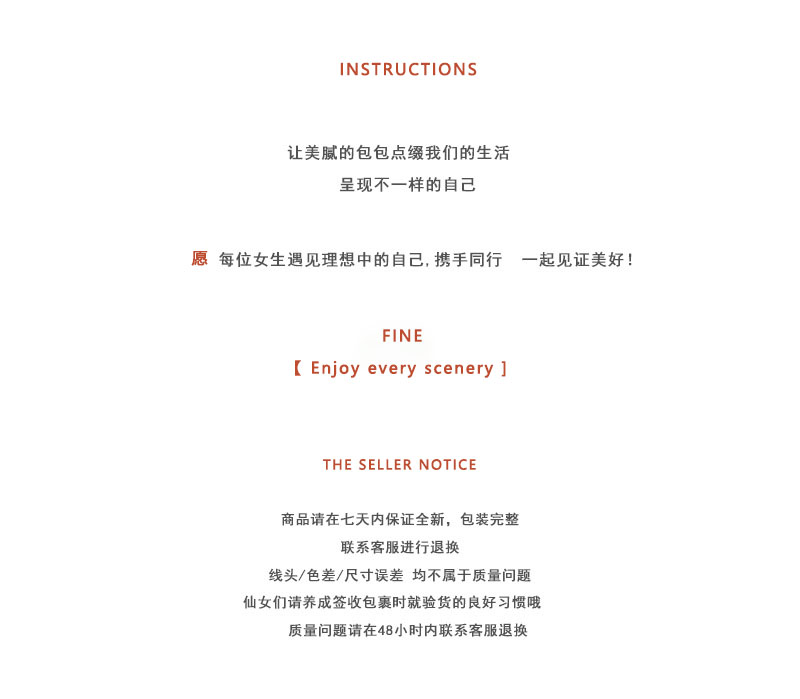 INSTRUCTIONS

让美腻的包包点缀我们的生活
呈现不一样的自己

愿 每位女生遇见理想中的自己, 携手同行 一起见证美好！

FINE
【 Enjoy every scenery 】

THE SELLER NOTICE

商品请在七天内保证全新，包装完整
联系客服进行退换
线头/色差/尺寸误差 均不属于质量问题
仙女们请养成签收包裹时就验货的良好习惯哦
质量问题请在48小时内联系客服退换